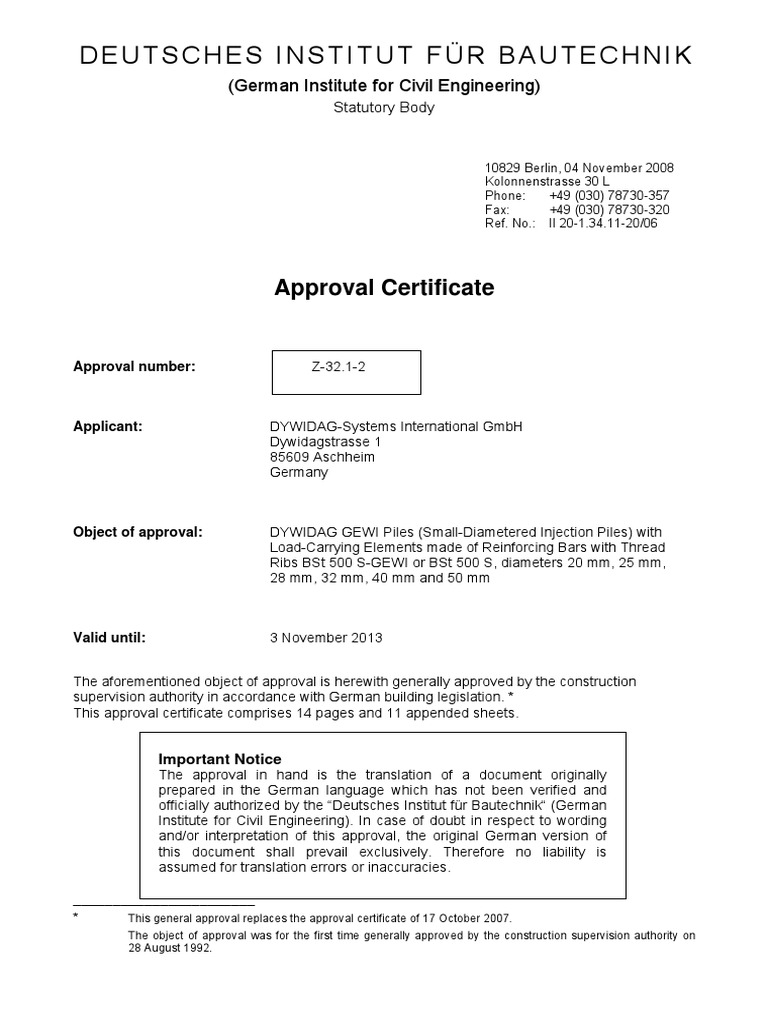 DEUTSCHES INSTITUT FÜR BAUTECHNIK

(German Institute for Civil Engineering)

Statutory Body

10829 Berlin, 04 November 2008
Kolonnenstrasse 30 L
Phone: +49 (030) 78730-357
Fax: +49 (030) 78730-320
Ref. No.: II 20-1.34.11-20/06

Approval Certificate

Approval number: Z-32.1-2

Applicant: DYWIDAG-Systems International GmbH
Dywidagstrasse 1
85609 Aschheim
Germany

Object of approval: DYWIDAG GEWI Piles (Small-Diametered Injection Piles) with Load-Carrying Elements made of Reinforcing Bars with Thread Ribs BSt 500 S-GEWI or BSt 500 S, diameters 20 mm, 25 mm, 28 mm, 32 mm, 40 mm and 50 mm

Valid until: 3 November 2013

The aforementioned object of approval is herewith generally approved by the construction supervision authority in accordance with German building legislation. *
This approval certificate comprises 14 pages and 11 appended sheets.

Important Notice
The approval in hand is the translation of a document originally prepared in the German language which has not been verified and officially authorized by the “Deutsches Institut für Bautechnik“ (German Institute for Civil Engineering). In case of doubt in respect to wording and/or interpretation of this approval, the original German version of this document shall prevail exclusively. Therefore no liability is assumed for translation errors or inaccuracies.

* This general approval replaces the approval certificate of 17 October 2007.
The object of approval was for the first time generally approved by the construction supervision authority on 28 August 1992.